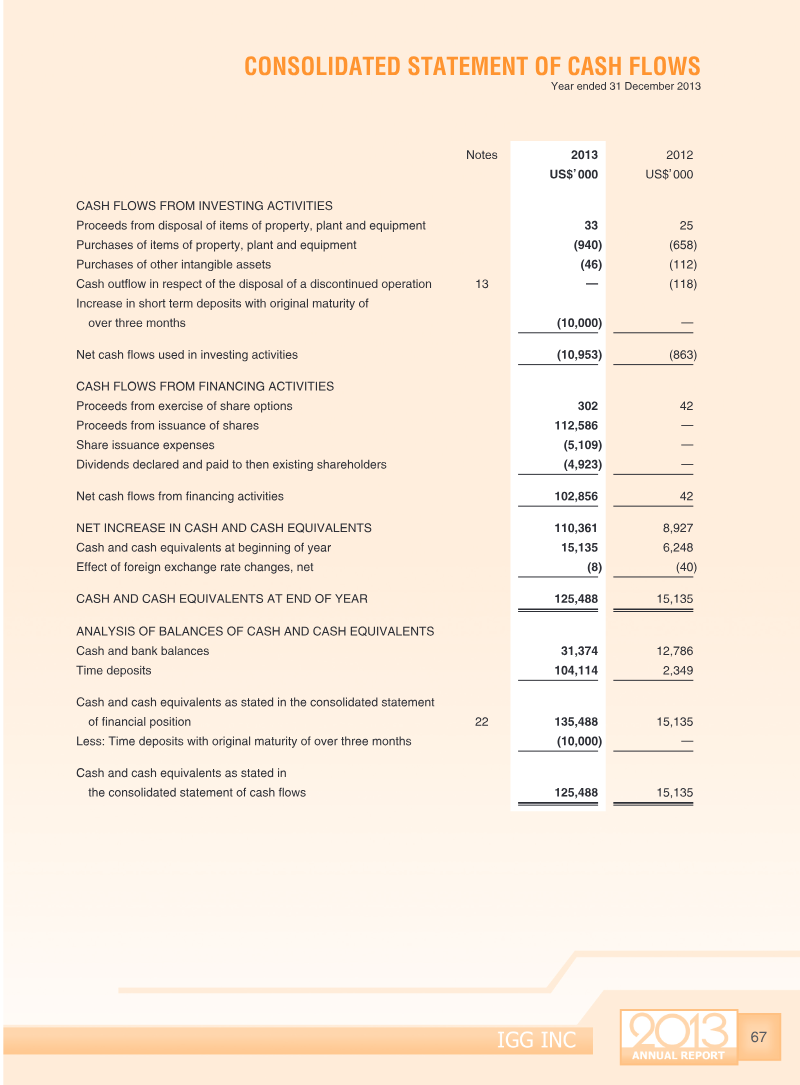 CONSOLIDATED STATEMENT OF CASH FLOWS
Year ended 31 December 2013

|  | Notes | 2013 US$'000 | 2012 US$'000 |
|---|---|---|---|
| CASH FLOWS FROM INVESTING ACTIVITIES |  |  |  |
| Proceeds from disposal of items of property, plant and equipment |  | 33 | 25 |
| Purchases of items of property, plant and equipment |  | (940) | (658) |
| Purchases of other intangible assets |  | (46) | (112) |
| Cash outflow in respect of the disposal of a discontinued operation | 13 | — | (118) |
| Increase in short term deposits with original maturity of over three months |  | (10,000) | — |
| Net cash flows used in investing activities |  | (10,953) | (863) |
| CASH FLOWS FROM FINANCING ACTIVITIES |  |  |  |
| Proceeds from exercise of share options |  | 302 | 42 |
| Proceeds from issuance of shares |  | 112,586 | — |
| Share issuance expenses |  | (5,109) | — |
| Dividends declared and paid to then existing shareholders |  | (4,923) | — |
| Net cash flows from financing activities |  | 102,856 | 42 |
| NET INCREASE IN CASH AND CASH EQUIVALENTS |  | 110,361 | 8,927 |
| Cash and cash equivalents at beginning of year |  | 15,135 | 6,248 |
| Effect of foreign exchange rate changes, net |  | (8) | (40) |
| CASH AND CASH EQUIVALENTS AT END OF YEAR |  | 125,488 | 15,135 |
| ANALYSIS OF BALANCES OF CASH AND CASH EQUIVALENTS |  |  |  |
| Cash and bank balances |  | 31,374 | 12,786 |
| Time deposits |  | 104,114 | 2,349 |
| Cash and cash equivalents as stated in the consolidated statement of financial position | 22 | 135,488 | 15,135 |
| Less: Time deposits with original maturity of over three months |  | (10,000) | — |
| Cash and cash equivalents as stated in the consolidated statement of cash flows |  | 125,488 | 15,135 |

IGG INC
2013
ANNUAL REPORT
67